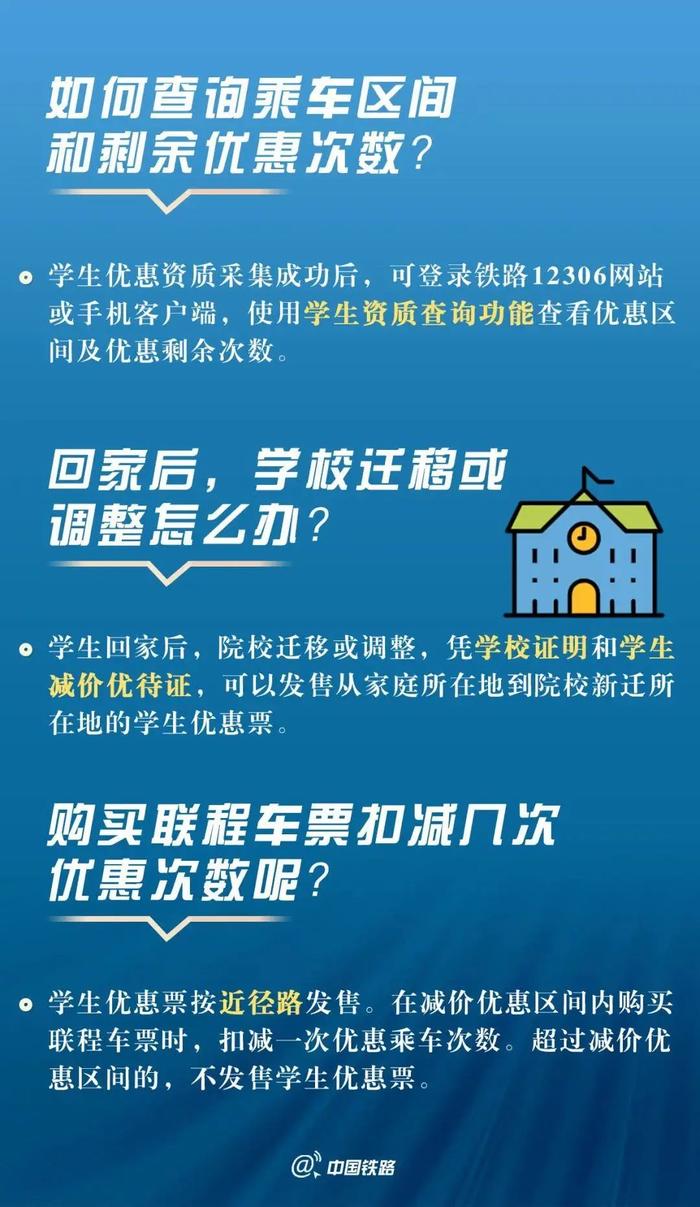 如何查询乘车区间和剩余优惠次数？

学生优惠资质采集成功后，可登录铁路12306网站或手机客户端，使用学生资质查询功能查看优惠区间及优惠剩余次数。

回家后，学校迁移或调整怎么办？

学生回家后，院校迁移或调整，凭学校证明和学生减价优待证，可以发售从家庭所在地到院校新迁所在地的学生优惠票。

购买联程车票扣减几次优惠次数呢？

学生优惠票按近径路发售。在减价优惠区间内购买联程车票时，扣减一次优惠乘车次数。超过减价优惠区间的，不发售学生优惠票。

@中国铁路